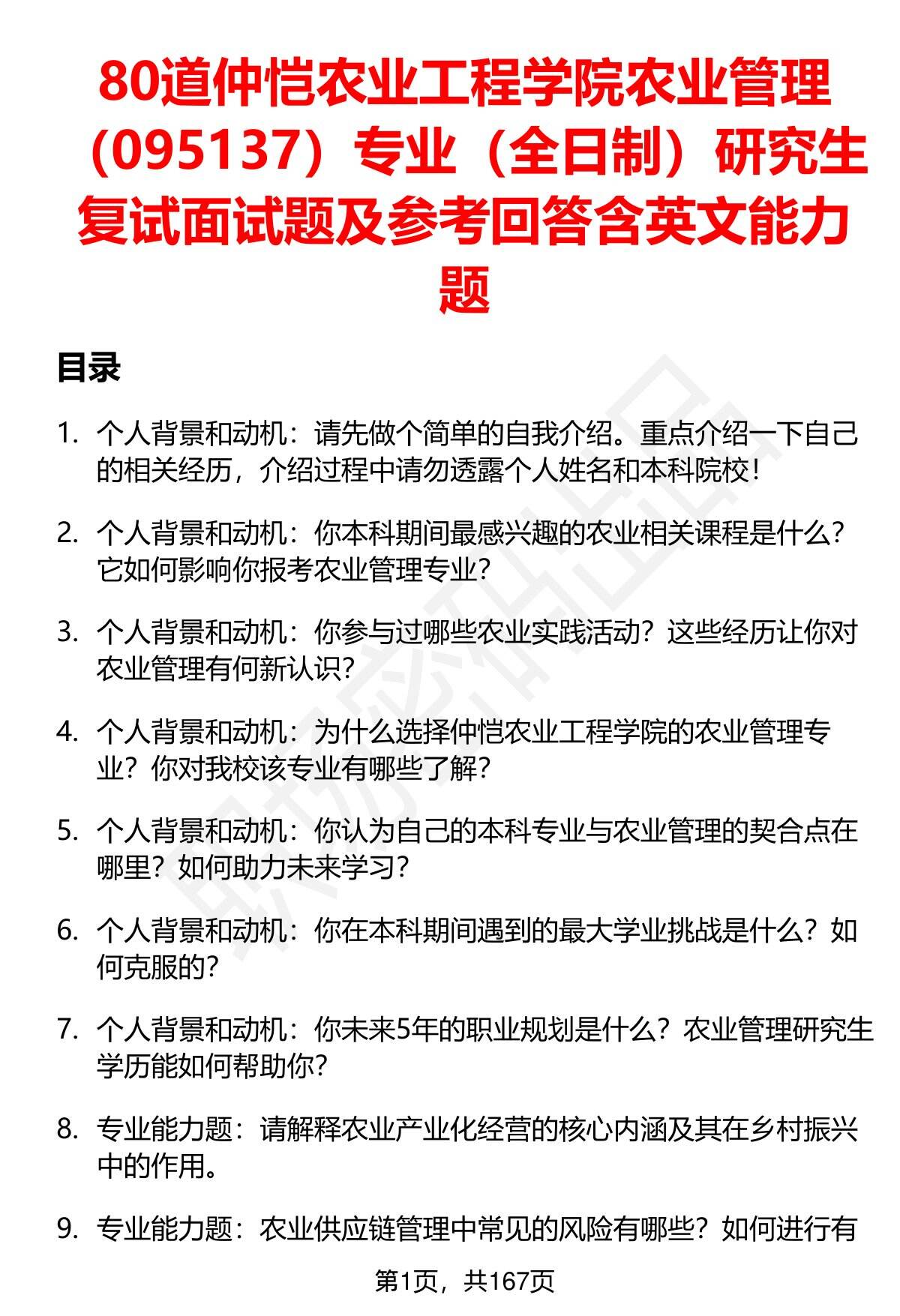 80道仲恺农业工程学院农业管理（095137）专业（全日制）研究生复试面试题及参考回答含英文能力题

目录

1. 个人背景和动机：请先做个简单的自我介绍。重点介绍一下自己的相关经历，介绍过程中请勿透露个人姓名和本科院校！

2. 个人背景和动机：你本科期间最感兴趣的农业相关课程是什么？它如何影响你报考农业管理专业？

3. 个人背景和动机：你参与过哪些农业实践活动？这些经历让你对农业管理有何新认识？

4. 个人背景和动机：为什么选择仲恺农业工程学院的农业管理专业？你对我校该专业有哪些了解？

5. 个人背景和动机：你认为自己的本科专业与农业管理的契合点在哪里？如何助力未来学习？

6. 个人背景和动机：你在本科期间遇到的最大学业挑战是什么？如何克服的？

7. 个人背景和动机：你未来5年的职业规划是什么？农业管理研究生学历能如何帮助你？

8. 专业能力题：请解释农业产业化经营的核心内涵及其在乡村振兴中的作用。

9. 专业能力题：农业供应链管理中常见的风险有哪些？如何进行有

第1页，共167页